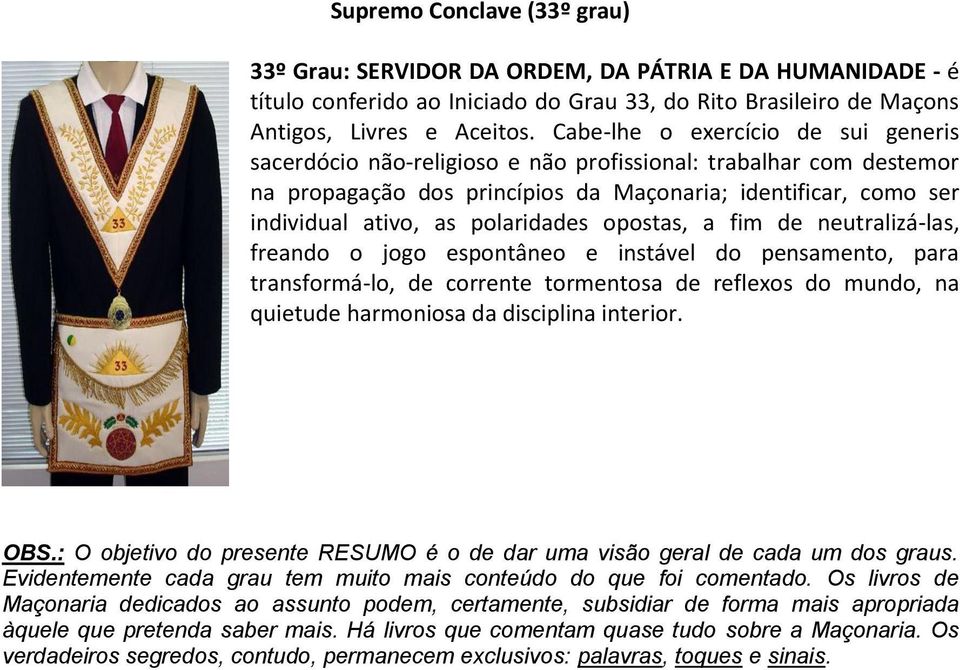 Supremo Conclave (33º grau)

33º Grau: SERVIDOR DA ORDEM, DA PÁTRIA E DA HUMANIDADE - é título conferido ao Iniciado do Grau 33, do Rito Brasileiro de Maçons Antigos, Livres e Aceitos. Cabe-lhe o exercício de sui generis sacerdócio não-religioso e não profissional: trabalhar com destemor na propagação dos princípios da Maçonaria; identificar, como ser individual ativo, as polaridades opostas, a fim de neutralizá-las, freando o jogo espontâneo e instável do pensamento, para transformá-lo, de corrente tormentosa de reflexos do mundo, na quietude harmoniosa da disciplina interior.

33

33

OBS.: O objetivo do presente RESUMO é o de dar uma visão geral de cada um dos graus. Evidentemente cada grau tem muito mais conteúdo do que foi comentado. Os livros de Maçonaria dedicados ao assunto podem, certamente, subsidiar de forma mais apropriada àquele que pretenda saber mais. Há livros que comentam quase tudo sobre a Maçonaria. Os verdadeiros segredos, contudo, permanecem exclusivos: palavras, toques e sinais.